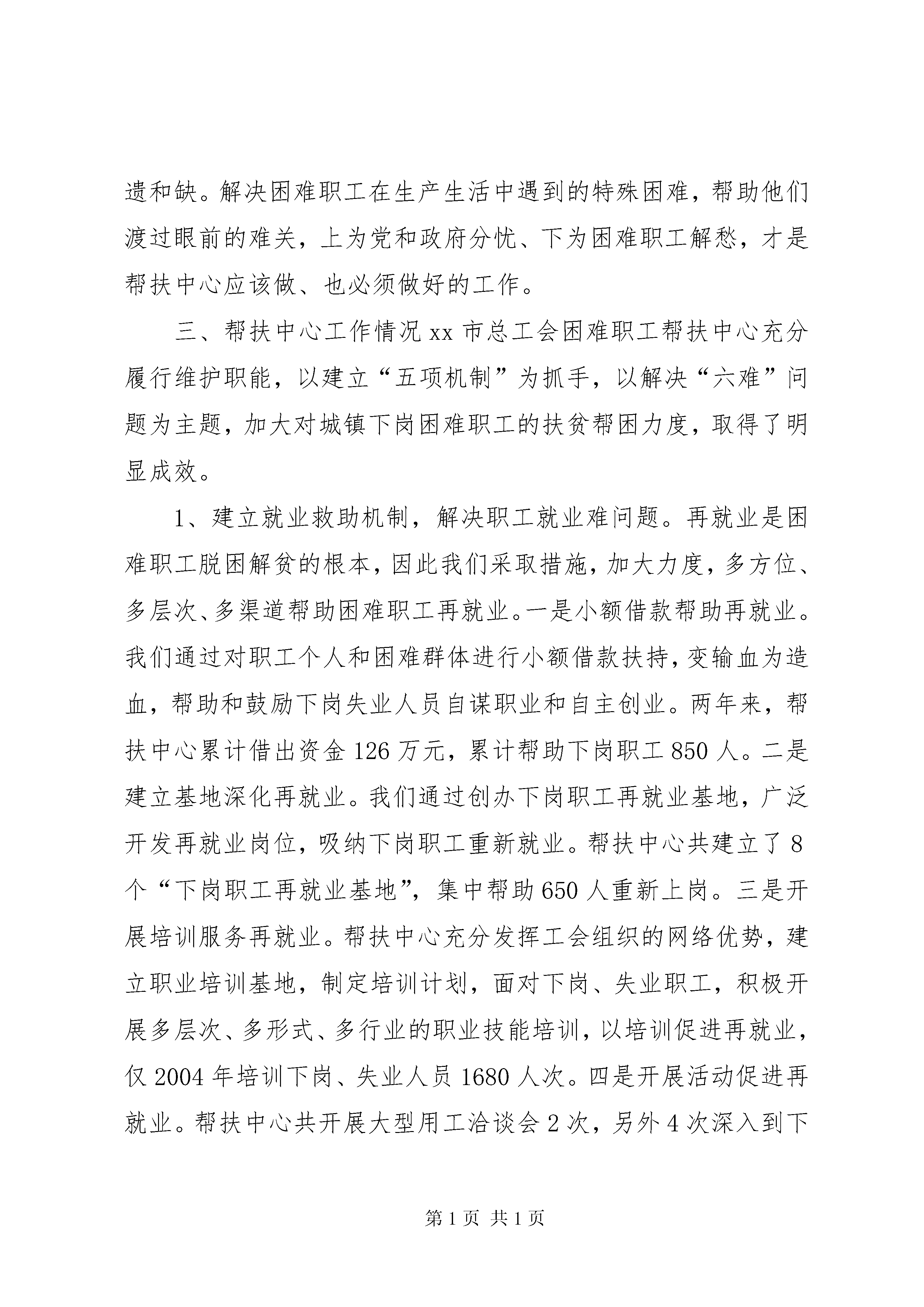 遗和缺。解决困难职工在生产生活中遇到的特殊困难，帮助他们渡过眼前的难关，上为党和政府分忧、下为困难职工解愁，才是帮扶中心应该做、也必须做好的工作。

三、帮扶中心工作情况 xx 市总工会困难职工帮扶中心充分履行维护职能，以建立“五项机制”为抓手，以解决“六难”问题为主题，加大对城镇下岗困难职工的扶贫帮困力度，取得了明显成效。

1、建立就业救助机制，解决职工就业难问题。再就业是困难职工脱困解贫的根本，因此我们采取措施，加大力度，多方位、多层次、多渠道帮助困难职工再就业。一是小额借款帮助再就业。我们通过对职工个人和困难群体进行小额借款扶持，变输血为造血，帮助和鼓励下岗失业人员自谋职业和自主创业。两年来，帮扶中心累计借出资金 126 万元，累计帮助下岗职工 850 人。二是建立基地深化再就业。我们通过创办下岗职工再就业基地，广泛开发再就业岗位，吸纳下岗职工重新就业。帮扶中心共建立了 8 个“下岗职工再就业基地”，集中帮助 650 人重新上岗。三是开展培训服务再就业。帮扶中心充分发挥工会组织的网络优势，建立职业培训基地，制定培训计划，面对下岗、失业职工，积极开展多层次、多形式、多行业的职业技能培训，以培训促进再就业，仅 2004 年培训下岗、失业人员 1680 人次。四是开展活动促进再就业。帮扶中心共开展大型用工洽谈会 2 次，另外 4 次深入到下

第 1 页 共 1 页